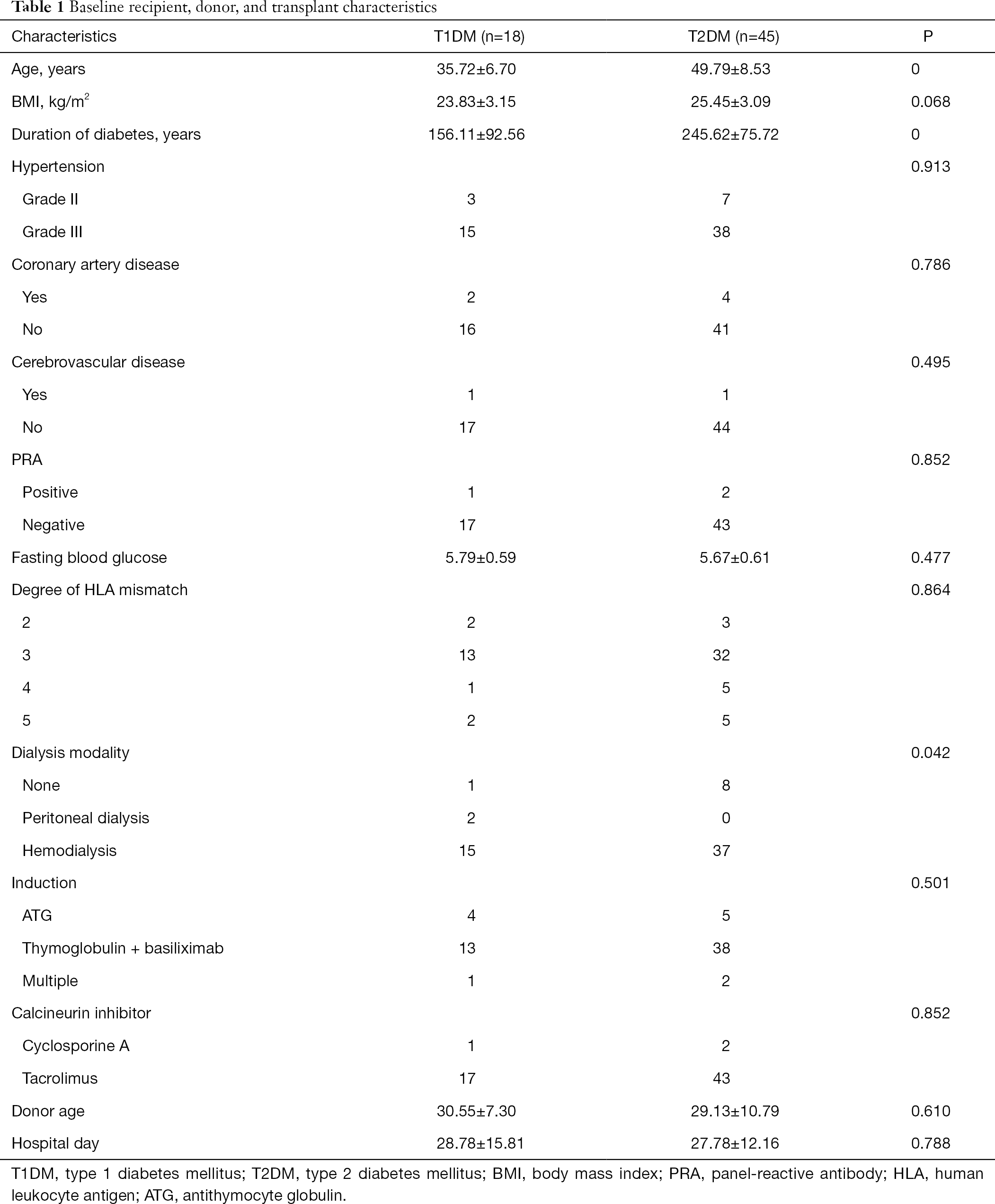 **Table 1** Baseline recipient, donor, and transplant characteristics

| Characteristics | T1DM (n=18) | T2DM (n=45) | P |
|---|---|---|---|
| Age, years | 35.72±6.70 | 49.79±8.53 | 0 |
| BMI, kg/m$^2$ | 23.83±3.15 | 25.45±3.09 | 0.068 |
| Duration of diabetes, years | 156.11±92.56 | 245.62±75.72 | 0 |
| Hypertension | | | 0.913 |
| Grade II | 3 | 7 | |
| Grade III | 15 | 38 | |
| Coronary artery disease | | | 0.786 |
| Yes | 2 | 4 | |
| No | 16 | 41 | |
| Cerebrovascular disease | | | 0.495 |
| Yes | 1 | 1 | |
| No | 17 | 44 | |
| PRA | | | 0.852 |
| Positive | 1 | 2 | |
| Negative | 17 | 43 | |
| Fasting blood glucose | 5.79±0.59 | 5.67±0.61 | 0.477 |
| Degree of HLA mismatch | | | 0.864 |
| 2 | 2 | 3 | |
| 3 | 13 | 32 | |
| 4 | 1 | 5 | |
| 5 | 2 | 5 | |
| Dialysis modality | | | 0.042 |
| None | 1 | 8 | |
| Peritoneal dialysis | 2 | 0 | |
| Hemodialysis | 15 | 37 | |
| Induction | | | 0.501 |
| ATG | 4 | 5 | |
| Thymoglobulin + basiliximab | 13 | 38 | |
| Multiple | 1 | 2 | |
| Calcineurin inhibitor | | | 0.852 |
| Cyclosporine A | 1 | 2 | |
| Tacrolimus | 17 | 43 | |
| Donor age | 30.55±7.30 | 29.13±10.79 | 0.610 |
| Hospital day | 28.78±15.81 | 27.78±12.16 | 0.788 |

T1DM, type 1 diabetes mellitus; T2DM, type 2 diabetes mellitus; BMI, body mass index; PRA, panel-reactive antibody; HLA, human leukocyte antigen; ATG, antithymocyte globulin.